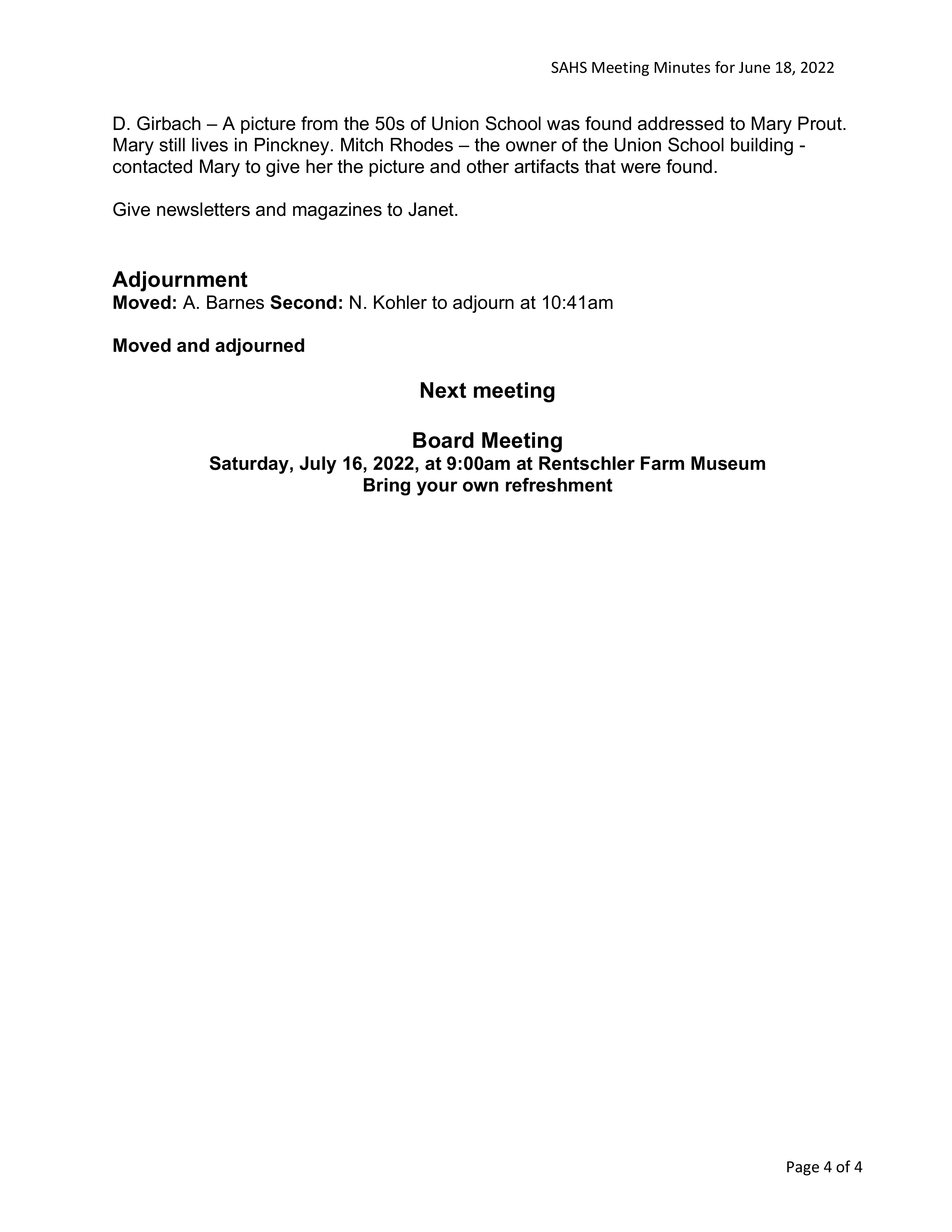 SAHS Meeting Minutes for June 18, 2022

D. Girbach – A picture from the 50s of Union School was found addressed to Mary Prout. Mary still lives in Pinckney. Mitch Rhodes – the owner of the Union School building - contacted Mary to give her the picture and other artifacts that were found.

Give newsletters and magazines to Janet.

Adjournment
Moved: A. Barnes Second: N. Kohler to adjourn at 10:41am

Moved and adjourned

Next meeting

Board Meeting
Saturday, July 16, 2022, at 9:00am at Rentschler Farm Museum
Bring your own refreshment

Page 4 of 4